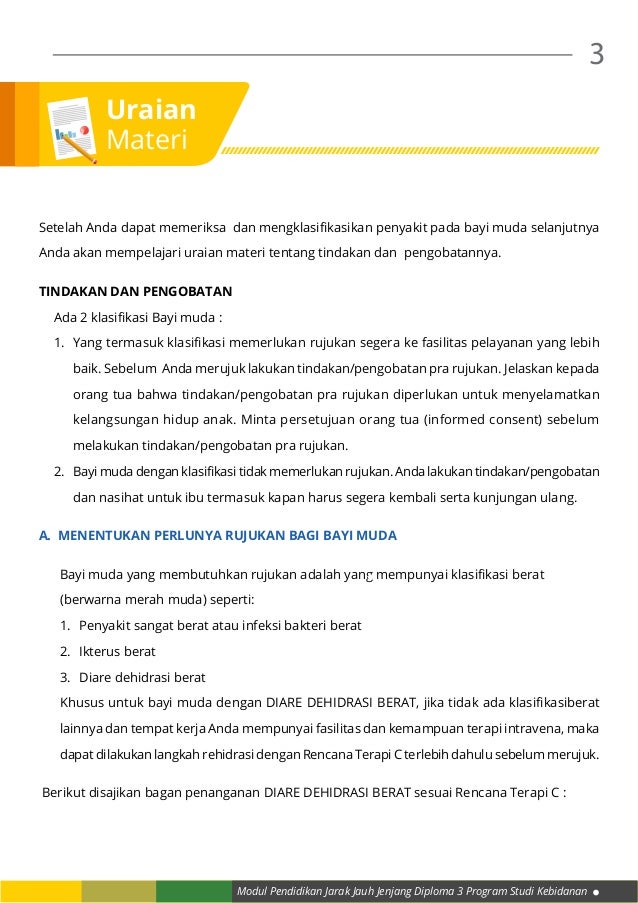 3

Uraian
Materi

Setelah Anda dapat memeriksa dan mengklasifikasikan penyakit pada bayi muda selanjutnya Anda akan mempelajari uraian materi tentang tindakan dan pengobatannya.

TINDAKAN DAN PENGOBATAN

Ada 2 klasifikasi Bayi muda :

1. Yang termasuk klasifikasi memerlukan rujukan segera ke fasilitas pelayanan yang lebih baik. Sebelum Anda merujuk lakukan tindakan/pengobatan pra rujukan. Jelaskan kepada orang tua bahwa tindakan/pengobatan pra rujukan diperlukan untuk menyelamatkan kelangsungan hidup anak. Minta persetujuan orang tua (informed consent) sebelum melakukan tindakan/pengobatan pra rujukan.
2. Bayi muda dengan klasifikasi tidak memerlukan rujukan. Anda lakukan tindakan/pengobatan dan nasihat untuk ibu termasuk kapan harus segera kembali serta kunjungan ulang.

A. MENENTUKAN PERLUNYA RUJUKAN BAGI BAYI MUDA

Bayi muda yang membutuhkan rujukan adalah yang mempunyai klasifikasi berat (berwarna merah muda) seperti:
1. Penyakit sangat berat atau infeksi bakteri berat
2. Ikterus berat
3. Diare dehidrasi berat
Khusus untuk bayi muda dengan DIARE DEHIDRASI BERAT, jika tidak ada klasifikasiberat lainnya dan tempat kerja Anda mempunyai fasilitas dan kemampuan terapi intravena, maka dapat dilakukan langkah rehidrasi dengan Rencana Terapi C terlebih dahulu sebelum merujuk.

Berikut disajikan bagan penanganan DIARE DEHIDRASI BERAT sesuai Rencana Terapi C :

Modul Pendidikan Jarak Jauh Jenjang Diploma 3 Program Studi Kebidanan